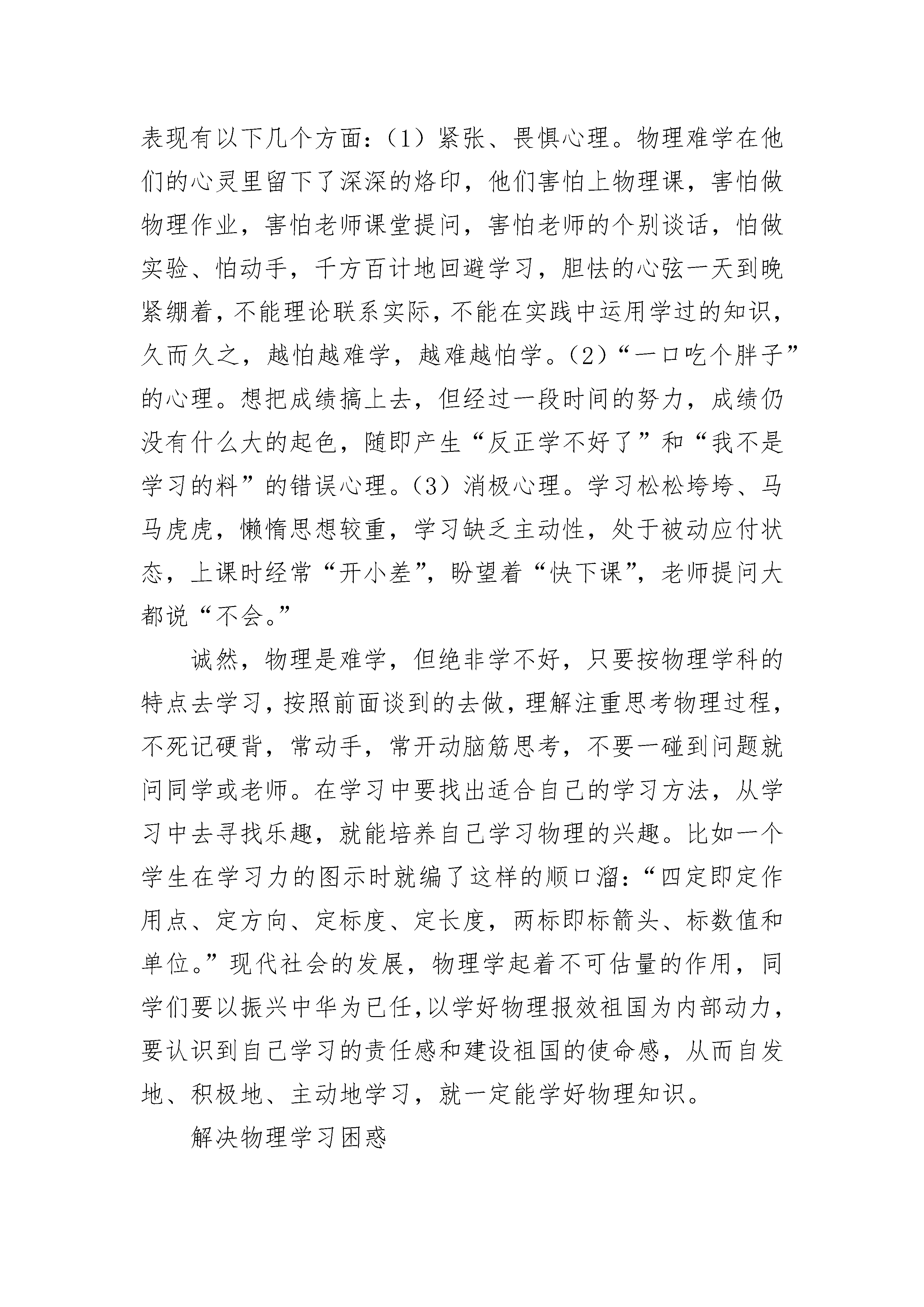 表现有以下几个方面：（1）紧张、畏惧心理。物理难学在他们的心灵里留下了深深的烙印，他们害怕上物理课，害怕做物理作业，害怕老师课堂提问，害怕老师的个别谈话，怕做实验、怕动手，千方百计地回避学习，胆怯的心弦一天到晚紧绷着，不能理论联系实际，不能在实践中运用学过的知识，久而久之，越怕越难学，越难越怕学。（2）“一口吃个胖子”的心理。想把成绩搞上去，但经过一段时间的努力，成绩仍没有什么大的起色，随即产生“反正学不好了”和“我不是学习的料”的错误心理。（3）消极心理。学习松松垮垮、马马虎虎，懒惰思想较重，学习缺乏主动性，处于被动应付状态，上课时经常“开小差”，盼望着“快下课”，老师提问大都说“不会。”

诚然，物理是难学，但绝非学不好，只要按物理学科的特点去学习，按照前面谈到的去做，理解注重思考物理过程，不死记硬背，常动手，常开动脑筋思考，不要一碰到问题就问同学或老师。在学习中要找出适合自己的学习方法，从学习中去寻找乐趣，就能培养自己学习物理的兴趣。比如一个学生在学习力的图示时就编了这样的顺口溜：“四定即定作用点、定方向、定标度、定长度，两标即标箭头、标数值和单位。”现代社会的发展，物理学起着不可估量的作用，同学们要以振兴中华为已任，以学好物理报效祖国为内部动力，要认识到自己学习的责任感和建设祖国的使命感，从而自发地、积极地、主动地学习，就一定能学好物理知识。

解决物理学习困惑